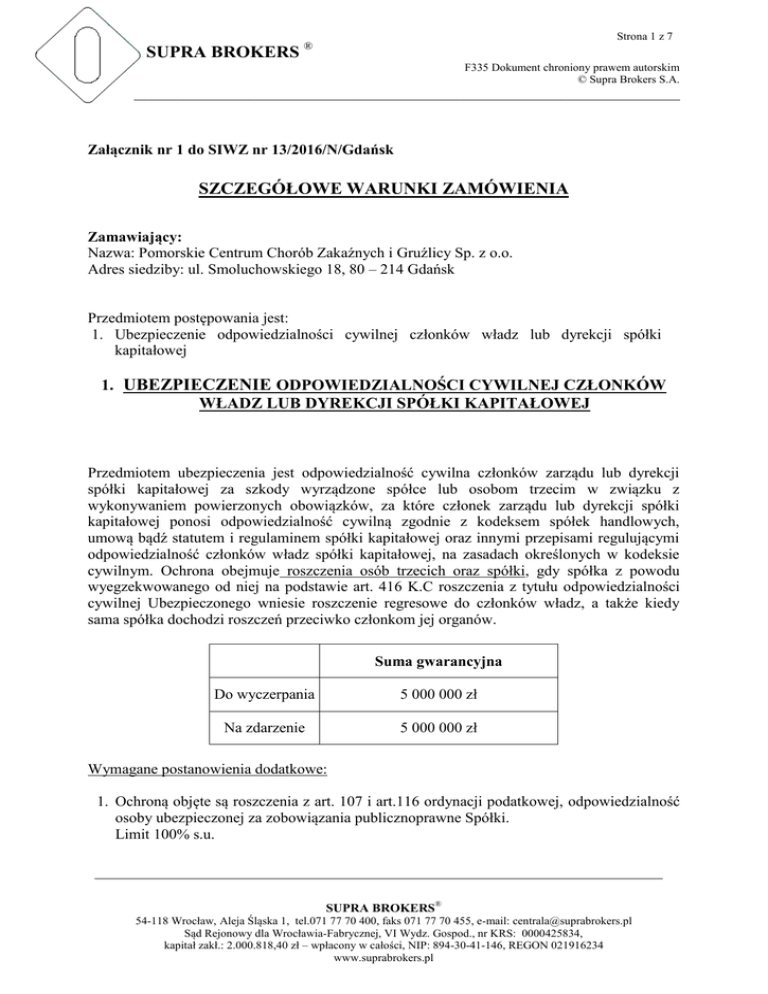 SUPRA BROKERS ®

Strona 1 z 7

F335 Dokument chroniony prawem autorskim
© Supra Brokers S.A.

Załącznik nr 1 do SIWZ nr 13/2016/N/Gdańsk

SZCZEGÓŁOWE WARUNKI ZAMÓWIENIA

Zamawiający:
Nazwa: Pomorskie Centrum Chorób Zakaźnych i Gruźlicy Sp. z o.o.
Adres siedziby: ul. Smoluchowskiego 18, 80 – 214 Gdańsk

Przedmiotem postępowania jest:
1. Ubezpieczenie odpowiedzialności cywilnej członków władz lub dyrekcji spółki kapitałowej

1. UBEZPIECZENIE ODPOWIEDZIALNOŚCI CYWILNEJ CZŁONKÓW WŁADZ LUB DYREKCJI SPÓŁKI KAPITAŁOWEJ

Przedmiotem ubezpieczenia jest odpowiedzialność cywilna członków zarządu lub dyrekcji spółki kapitałowej za szkody wyrządzone spółce lub osobom trzecim w związku z wykonywaniem powierzonych obowiązków, za które członek zarządu lub dyrekcji spółki kapitałowej ponosi odpowiedzialność cywilną zgodnie z kodeksem spółek handlowych, umową bądź statutem i regulaminem spółki kapitałowej oraz innymi przepisami regulującymi odpowiedzialność członków władz spółki kapitałowej, na zasadach określonych w kodeksie cywilnym. Ochrona obejmuje roszczenia osób trzecich oraz spółki, gdy spółka z powodu wyegzekwowanego od niej na podstawie art. 416 K.C roszczenia z tytułu odpowiedzialności cywilnej Ubezpieczonego wniesie roszczenie regresowe do członków władz, a także kiedy sama spółka dochodzi roszczeń przeciwko członkom jej organów.

| | Suma gwarancyjna |
|---|---|
| Do wyczerpania | 5 000 000 zł |
| Na zdarzenie | 5 000 000 zł |

Wymagane postanowienia dodatkowe:

1. Ochroną objęte są roszczenia z art. 107 i art.116 ordynacji podatkowej, odpowiedzialność osoby ubezpieczonej za zobowiązania publicznoprawne Spółki.
Limit 100% s.u.

SUPRA BROKERS®
54-118 Wrocław, Aleja Śląska 1, tel.071 77 70 400, faks 071 77 70 455, e-mail: centrala@suprabrokers.pl
Sąd Rejonowy dla Wrocławia-Fabrycznej, VI Wydz. Gospod., nr KRS: 0000425834,
kapitał zakł.: 2.000.818,40 zł – wpłacony w całości, NIP: 894-30-41-146, REGON 021916234
www.suprabrokers.pl